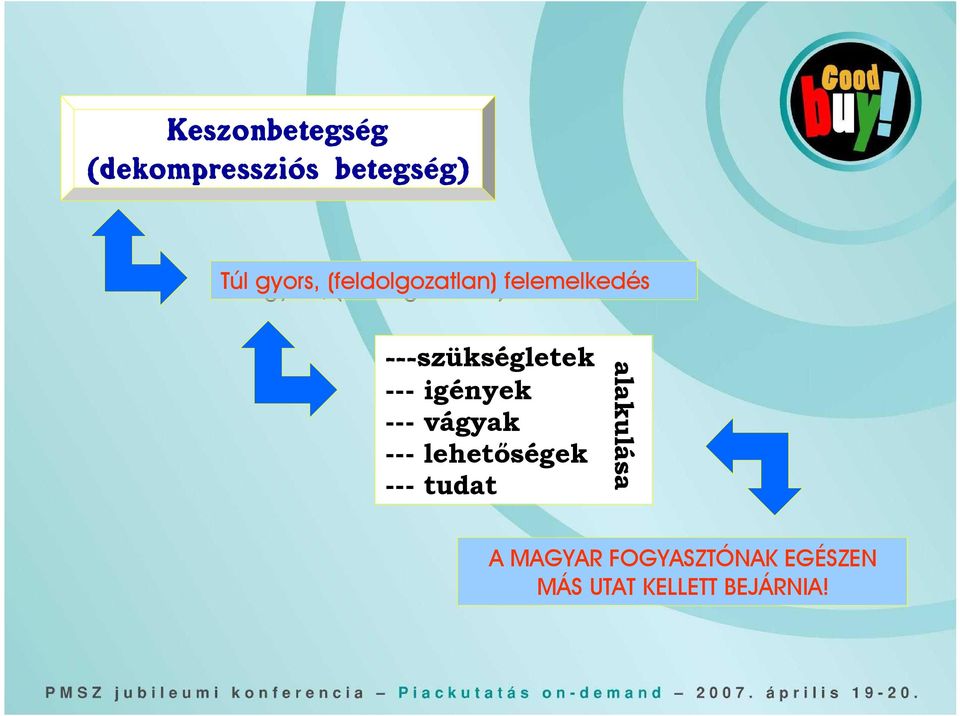 Good buy!

Keszonbetegség (dekompressziós betegség)

Túl gyors, (feldolgozatlan) felemelkedés

---szükségletek
--- igények
--- vágyak
--- lehetőségek
--- tudat

alakulása

A MAGYAR FOGYASZTÓNAK EGÉSZEN MÁS UTAT KELLETT BEJÁRNIA!

PMSZ jubileumi konferencia – Piackutatás on-demand – 2007. április 19-20.